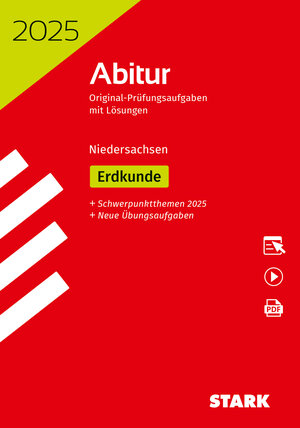 2025

Abitur

Original-Prüfungsaufgaben mit Lösungen

Niedersachsen

Erdkunde

+ Schwerpunktthemen 2025
+ Neue Übungsaufgaben

PDF

STARK